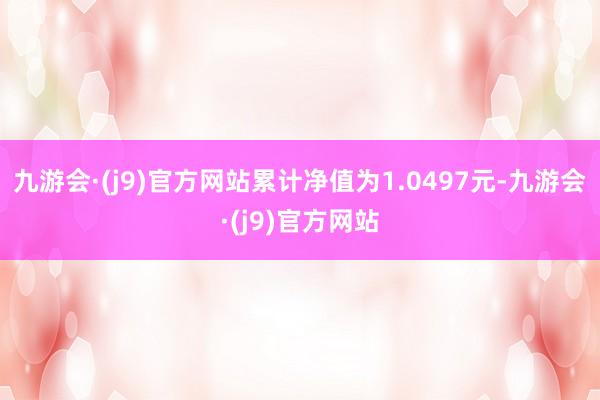 九游会·(j9)官方网站累计净值为1.0497元-九游会·(j9)官方网站